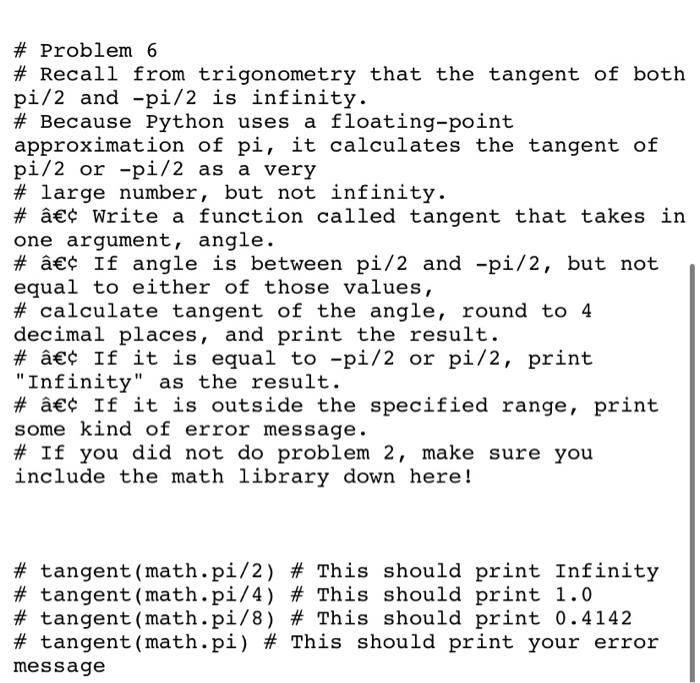 # Problem 6
# Recall from trigonometry that the tangent of both pi/2 and -pi/2 is infinity.
# Because Python uses a floating-point approximation of pi, it calculates the tangent of pi/2 or -pi/2 as a very
# large number, but not infinity.
# â€¢ Write a function called tangent that takes in one argument, angle.
# â€¢ If angle is between pi/2 and -pi/2, but not equal to either of those values,
# calculate tangent of the angle, round to 4 decimal places, and print the result.
# â€¢ If it is equal to -pi/2 or pi/2, print "Infinity" as the result.
# â€¢ If it is outside the specified range, print some kind of error message.
# If you did not do problem 2, make sure you include the math library down here!

# tangent(math.pi/2) # This should print Infinity
# tangent(math.pi/4) # This should print 1.0
# tangent(math.pi/8) # This should print 0.4142
# tangent(math.pi) # This should print your error message